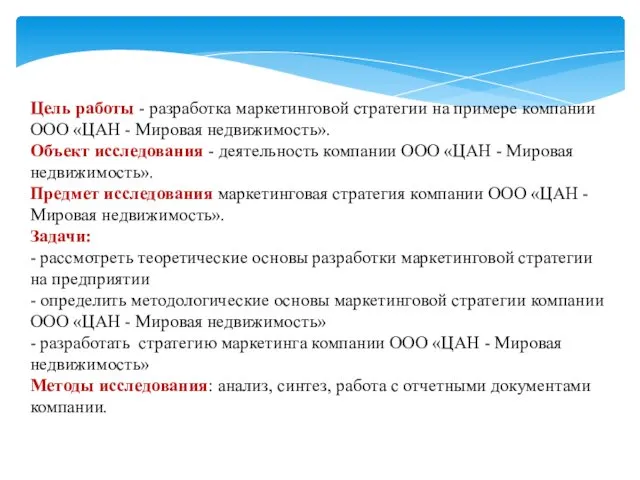 Цель работы - разработка маркетинговой стратегии на примере компании ООО «ЦАН - Мировая недвижимость».
Объект исследования - деятельность компании ООО «ЦАН - Мировая недвижимость».
Предмет исследования маркетинговая стратегия компании ООО «ЦАН - Мировая недвижимость».
Задачи:
- рассмотреть теоретические основы разработки маркетинговой стратегии на предприятии
- определить методологические основы маркетинговой стратегии компании ООО «ЦАН - Мировая недвижимость»
- разработать стратегию маркетинга компании ООО «ЦАН - Мировая недвижимость»
Методы исследования: анализ, синтез, работа с отчетными документами компании.